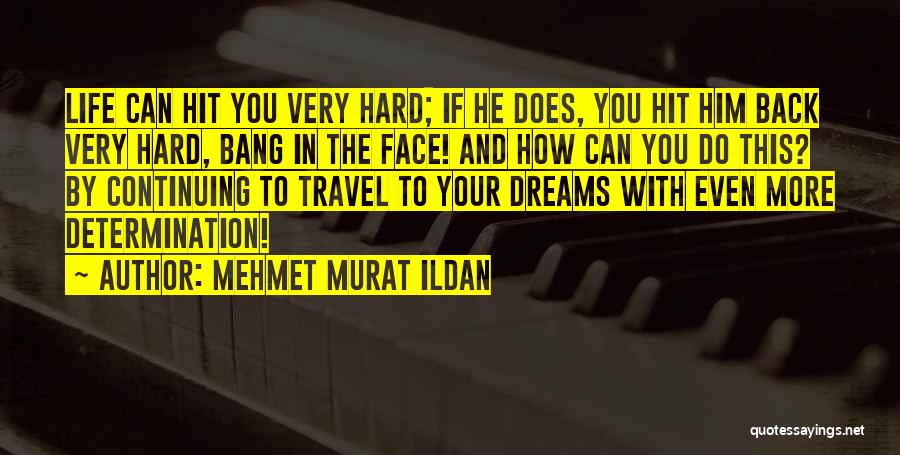 LIFE CAN HIT YOU VERY HARD; IF HE DOES, YOU HIT HIM BACK VERY HARD, BANG IN THE FACE! AND HOW CAN YOU DO THIS? BY CONTINUING TO TRAVEL TO YOUR DREAMS WITH EVEN MORE DETERMINATION!

~ AUTHOR: MEHMET MURAT ILDAN

quotessayings.net